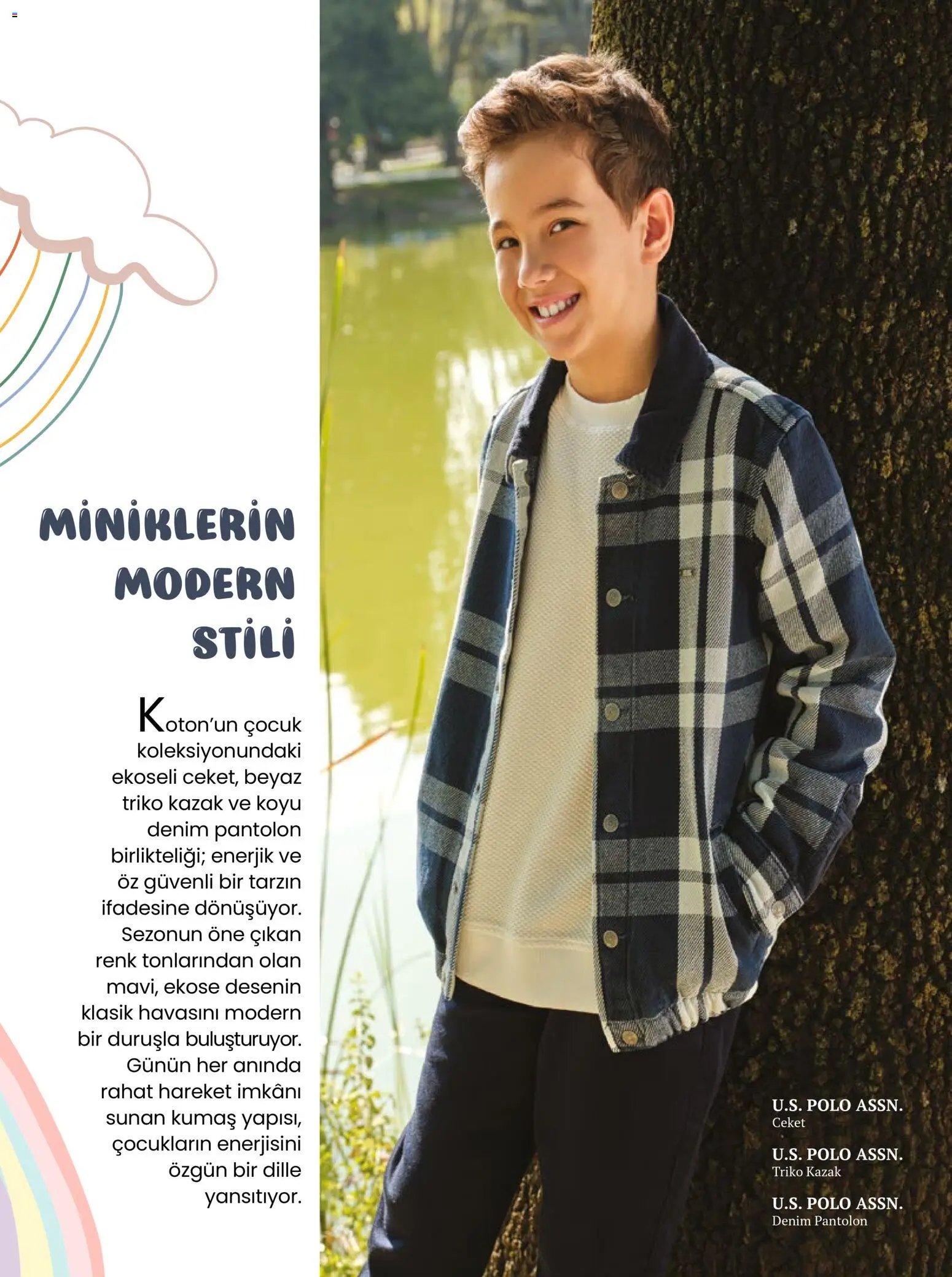 MİNİKLERİN
MODERN
STİLİ

Koton'un çocuk koleksiyonundaki ekoseli ceket, beyaz triko kazak ve koyu denim pantolon birlikteliği; enerjik ve öz güvenli bir tarzın ifadesine dönüşüyor. Sezonun öne çıkan renk tonlarından olan mavi, ekose desenin klasik havasını modern bir duruşla buluşturuyor. Günün her anında rahat hareket imkânı sunan kumaş yapısı, çocukların enerjisini özgün bir dille yansıtıyor.

U.S. POLO ASSN.
Ceket

U.S. POLO ASSN.
Triko Kazak

U.S. POLO ASSN.
Denim Pantolon